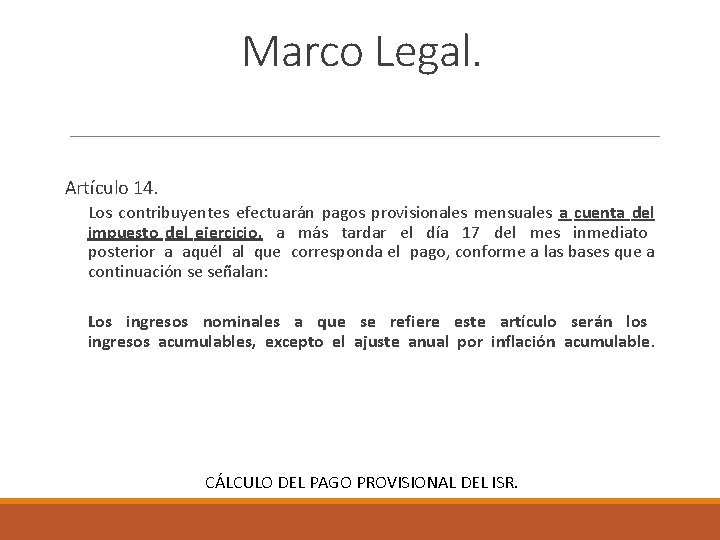 Marco Legal.

Artículo 14.

Los contribuyentes efectuarán pagos provisionales mensuales a cuenta del impuesto del ejercicio, a más tardar el día 17 del mes inmediato posterior a aquél al que corresponda el pago, conforme a las bases que a continuación se señalan:

Los ingresos nominales a que se refiere este artículo serán los ingresos acumulables, excepto el ajuste anual por inflación acumulable.

CÁLCULO DEL PAGO PROVISIONAL DEL ISR.